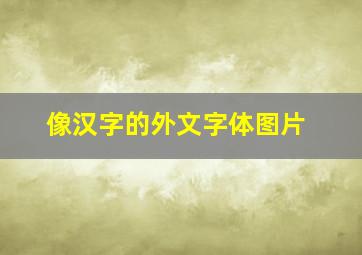 像汉字的外文字体图片